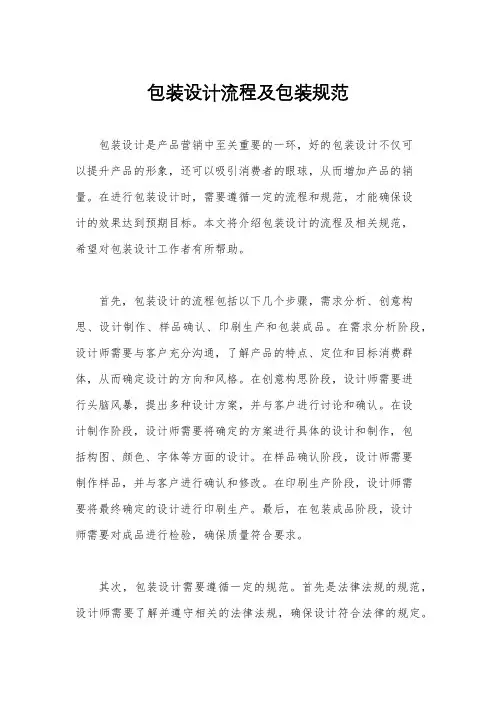 包装设计流程及包装规范

包装设计是产品营销中至关重要的一环，好的包装设计不仅可以提升产品的形象，还可以吸引消费者的眼球，从而增加产品的销量。在进行包装设计时，需要遵循一定的流程和规范，才能确保设计的效果达到预期目标。本文将介绍包装设计的流程及相关规范，希望对包装设计工作者有所帮助。

首先，包装设计的流程包括以下几个步骤，需求分析、创意构思、设计制作、样品确认、印刷生产和包装成品。在需求分析阶段，设计师需要与客户充分沟通，了解产品的特点、定位和目标消费群体，从而确定设计的方向和风格。在创意构思阶段，设计师需要进行头脑风暴，提出多种设计方案，并与客户进行讨论和确认。在设计制作阶段，设计师需要将确定的方案进行具体的设计和制作，包括构图、颜色、字体等方面的设计。在样品确认阶段，设计师需要制作样品，并与客户进行确认和修改。在印刷生产阶段，设计师需要将最终确定的设计进行印刷生产。最后，在包装成品阶段，设计师需要对成品进行检验，确保质量符合要求。

其次，包装设计需要遵循一定的规范。首先是法律法规的规范，设计师需要了解并遵守相关的法律法规，确保设计符合法律的规定。